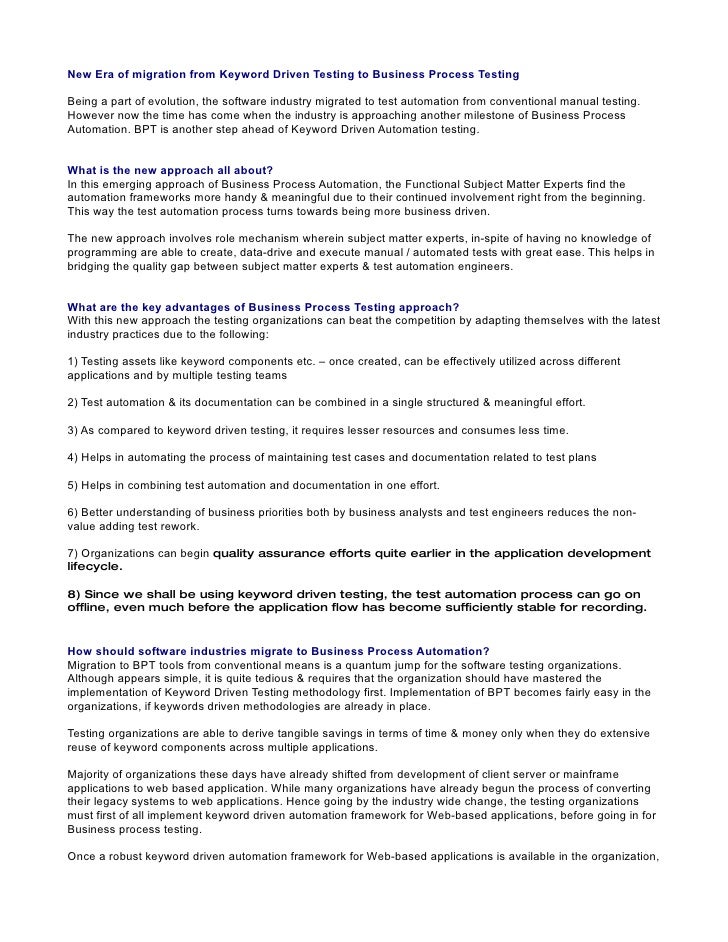 New Era of migration from Keyword Driven Testing to Business Process Testing

Being a part of evolution, the software industry migrated to test automation from conventional manual testing. However now the time has come when the industry is approaching another milestone of Business Process Automation. BPT is another step ahead of Keyword Driven Automation testing.

What is the new approach all about?
In this emerging approach of Business Process Automation, the Functional Subject Matter Experts find the automation frameworks more handy & meaningful due to their continued involvement right from the beginning. This way the test automation process turns towards being more business driven.

The new approach involves role mechanism wherein subject matter experts, in-spite of having no knowledge of programming are able to create, data-drive and execute manual / automated tests with great ease. This helps in bridging the quality gap between subject matter experts & test automation engineers.

What are the key advantages of Business Process Testing approach?
With this new approach the testing organizations can beat the competition by adapting themselves with the latest industry practices due to the following:

1) Testing assets like keyword components etc. – once created, can be effectively utilized across different applications and by multiple testing teams

2) Test automation & its documentation can be combined in a single structured & meaningful effort.

3) As compared to keyword driven testing, it requires lesser resources and consumes less time.

4) Helps in automating the process of maintaining test cases and documentation related to test plans

5) Helps in combining test automation and documentation in one effort.

6) Better understanding of business priorities both by business analysts and test engineers reduces the non-value adding test rework.

7) Organizations can begin quality assurance efforts quite earlier in the application development lifecycle.

8) Since we shall be using keyword driven testing, the test automation process can go on offline, even much before the application flow has become sufficiently stable for recording.

How should software industries migrate to Business Process Automation?
Migration to BPT tools from conventional means is a quantum jump for the software testing organizations. Although appears simple, it is quite tedious & requires that the organization should have mastered the implementation of Keyword Driven Testing methodology first. Implementation of BPT becomes fairly easy in the organizations, if keywords driven methodologies are already in place.

Testing organizations are able to derive tangible savings in terms of time & money only when they do extensive reuse of keyword components across multiple applications.

Majority of organizations these days have already shifted from development of client server or mainframe applications to web based application. While many organizations have already begun the process of converting their legacy systems to web applications. Hence going by the industry wide change, the testing organizations must first of all implement keyword driven automation framework for Web-based applications, before going in for Business process testing.

Once a robust keyword driven automation framework for Web-based applications is available in the organization,